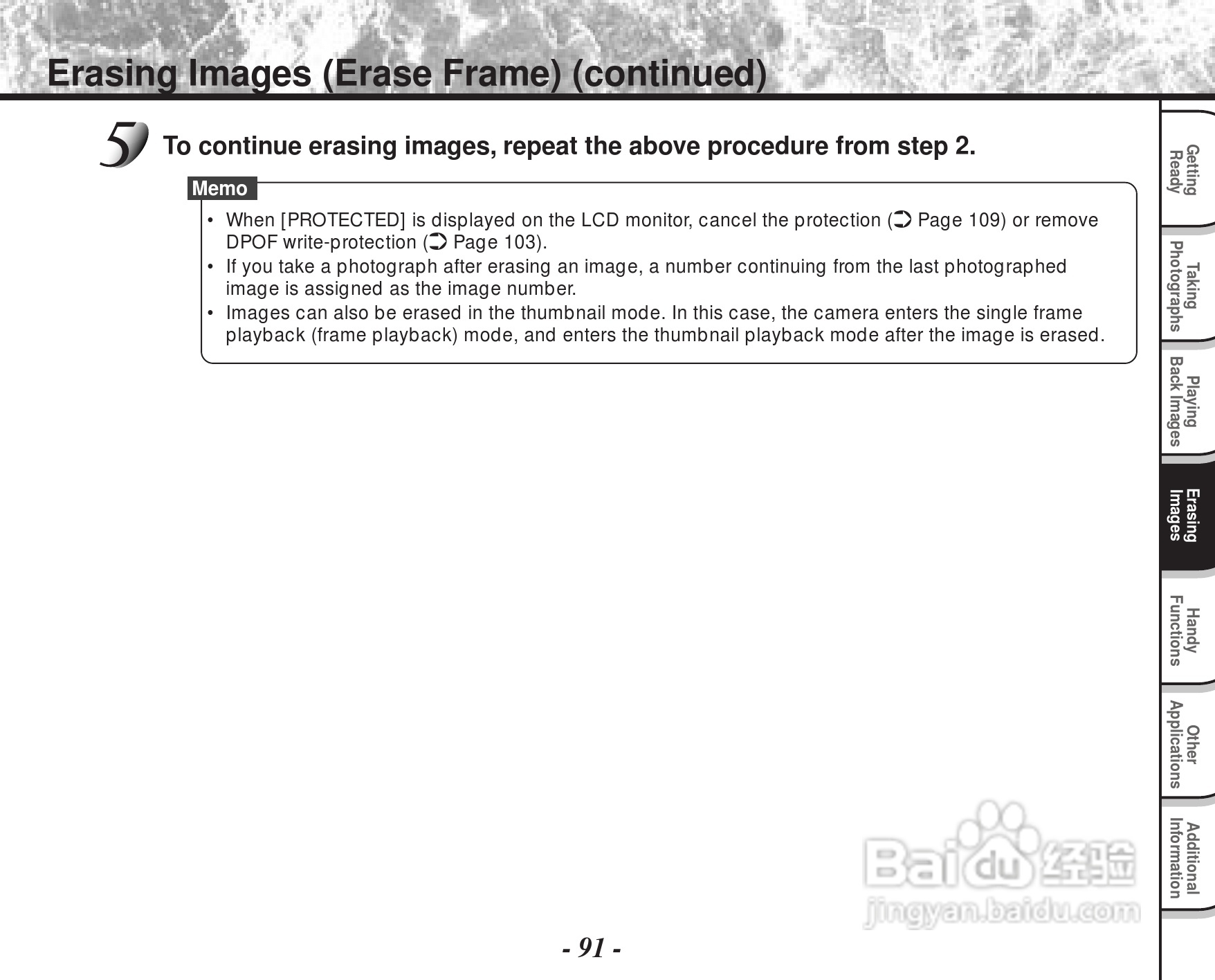 Erasing Images (Erase Frame) (continued)

5 To continue erasing images, repeat the above procedure from step 2.

Memo

• When [PROTECTED] is displayed on the LCD monitor, cancel the protection (➲ Page 109) or remove DPOF write-protection (➲ Page 103).
• If you take a photograph after erasing an image, a number continuing from the last photographed image is assigned as the image number.
• Images can also be erased in the thumbnail mode. In this case, the camera enters the single frame playback (frame playback) mode, and enters the thumbnail playback mode after the image is erased.

Getting Ready
Taking Photographs
Playing Back Images
Erasing Images
Handy Functions
Other Applications
Additional Information

Baidu 经验
jingyan.baidu.com

- 91 -